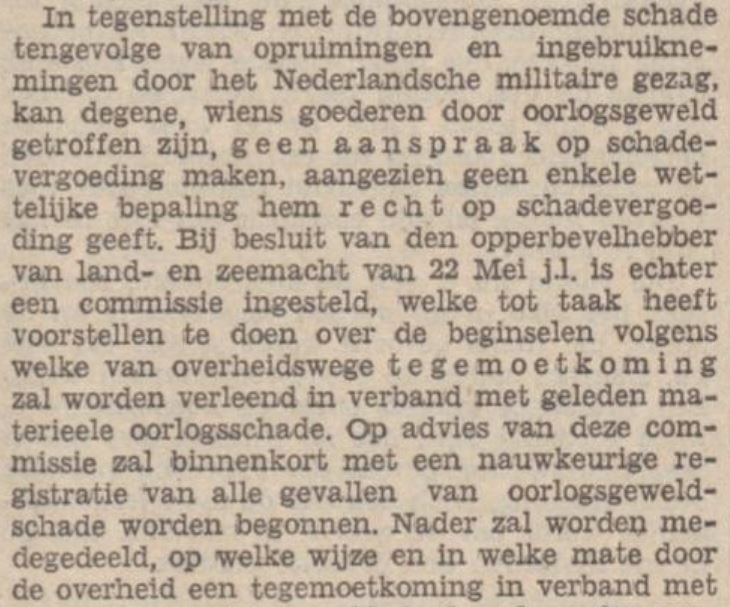 In tegenstelling met de bovengenoemde schade tengevolge van opruimingen en ingebruiknemingen door het Nederlandsche militaire gezag, kan degene, wiens goederen door oorlogsgeweld getroffen zijn, geen aanspraak op schadevergoeding maken, aangezien geen enkele wettelijke bepaling hem recht op schadevergoeding geeft. Bij besluit van den opperbevelhebber van land- en zeemacht van 22 Mei j.l. is echter een commissie ingesteld, welke tot taak heeft voorstellen te doen over de beginselen volgens welke van overheidswege tegemoetkoming zal worden verleend in verband met geleden materieele oorlogsschade. Op advies van deze commissie zal binnenkort met een nauwkeurige registratie van alle gevallen van oorlogsgeweldschade worden begonnen. Nader zal worden medegedeeld, op welke wijze en in welke mate door de overheid een tegemoetkoming in verband met